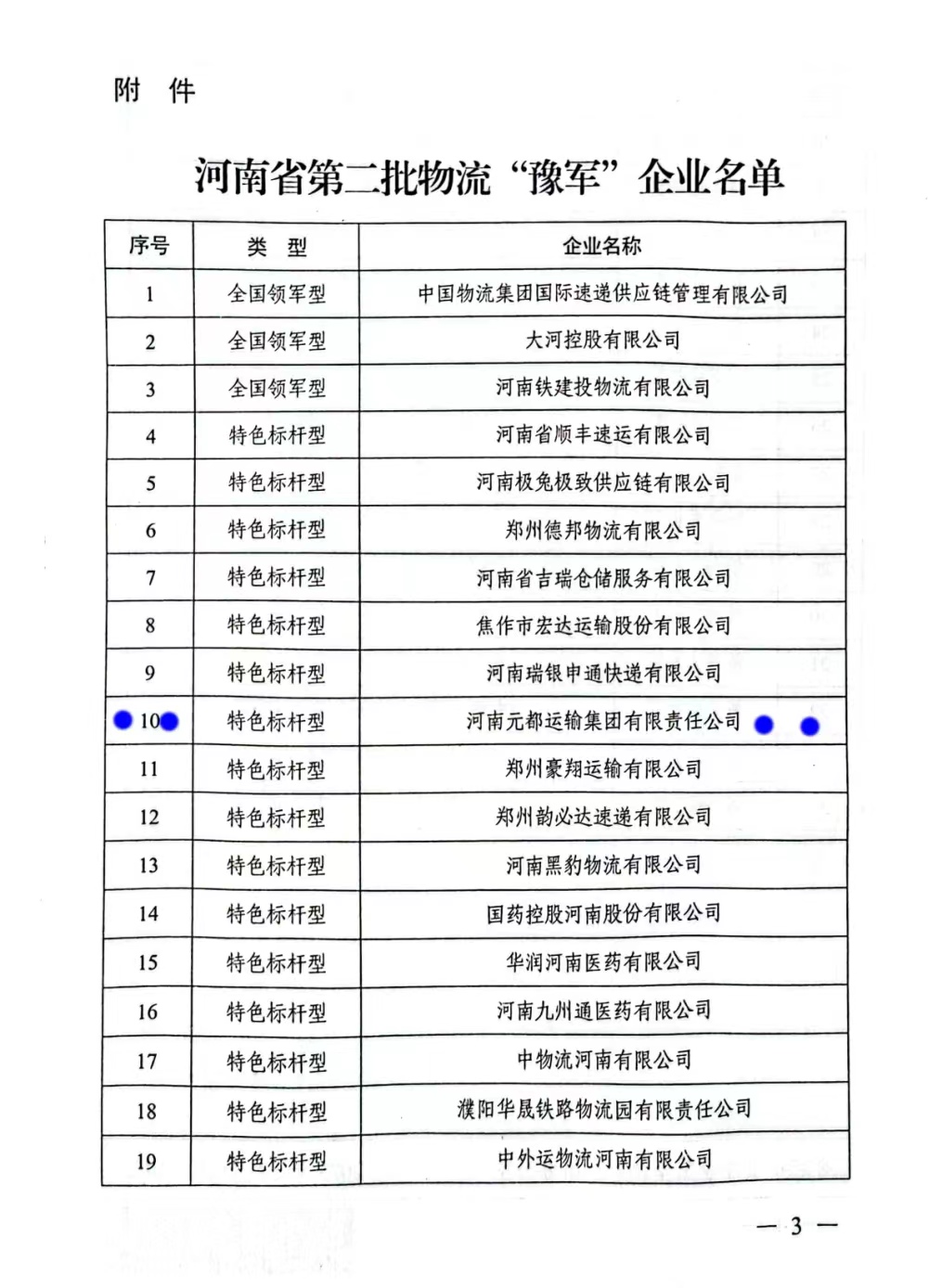 附 件

河南省第二批物流“豫军”企业名单

| 序号 | 类 型 | 企业名称 |
|---|---|---|
| 1 | 全国领军型 | 中国物流集团国际速递供应链管理有限公司 |
| 2 | 全国领军型 | 大河控股有限公司 |
| 3 | 全国领军型 | 河南铁建投物流有限公司 |
| 4 | 特色标杆型 | 河南省顺丰速运有限公司 |
| 5 | 特色标杆型 | 河南极兔极致供应链有限公司 |
| 6 | 特色标杆型 | 郑州德邦物流有限公司 |
| 7 | 特色标杆型 | 河南省吉瑞仓储服务有限公司 |
| 8 | 特色标杆型 | 焦作市宏达运输股份有限公司 |
| 9 | 特色标杆型 | 河南瑞银申通快递有限公司 |
| 10 | 特色标杆型 | 河南元都运输集团有限责任公司 |
| 11 | 特色标杆型 | 郑州豪翔运输有限公司 |
| 12 | 特色标杆型 | 郑州韵必达速递有限公司 |
| 13 | 特色标杆型 | 河南黑豹物流有限公司 |
| 14 | 特色标杆型 | 国药控股河南股份有限公司 |
| 15 | 特色标杆型 | 华润河南医药有限公司 |
| 16 | 特色标杆型 | 河南九州通医药有限公司 |
| 17 | 特色标杆型 | 中物流河南有限公司 |
| 18 | 特色标杆型 | 濮阳华晟铁路物流园有限责任公司 |
| 19 | 特色标杆型 | 中外运物流河南有限公司 |

— 3 —